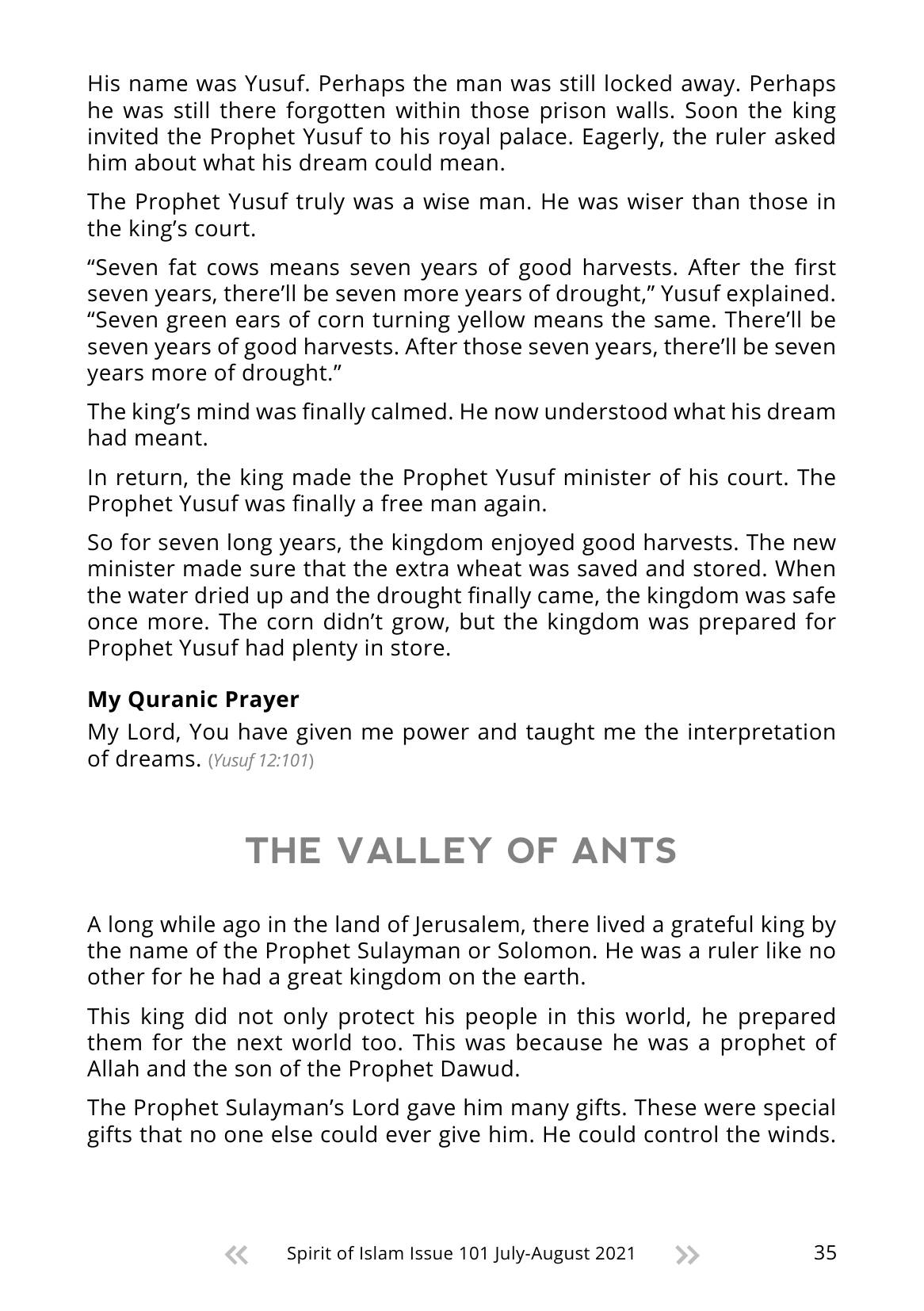 His name was Yusuf. Perhaps the man was still locked away. Perhaps he was still there forgotten within those prison walls. Soon the king invited the Prophet Yusuf to his royal palace. Eagerly, the ruler asked him about what his dream could mean.

The Prophet Yusuf truly was a wise man. He was wiser than those in the king's court.

"Seven fat cows means seven years of good harvests. After the first seven years, there'll be seven more years of drought," Yusuf explained. "Seven green ears of corn turning yellow means the same. There'll be seven years of good harvests. After those seven years, there'll be seven years more of drought."

The king's mind was finally calmed. He now understood what his dream had meant.

In return, the king made the Prophet Yusuf minister of his court. The Prophet Yusuf was finally a free man again.

So for seven long years, the kingdom enjoyed good harvests. The new minister made sure that the extra wheat was saved and stored. When the water dried up and the drought finally came, the kingdom was safe once more. The corn didn't grow, but the kingdom was prepared for Prophet Yusuf had plenty in store.

My Quranic Prayer
My Lord, You have given me power and taught me the interpretation of dreams. (Yusuf 12:101)

THE VALLEY OF ANTS

A long while ago in the land of Jerusalem, there lived a grateful king by the name of the Prophet Sulayman or Solomon. He was a ruler like no other for he had a great kingdom on the earth.

This king did not only protect his people in this world, he prepared them for the next world too. This was because he was a prophet of Allah and the son of the Prophet Dawud.

The Prophet Sulayman's Lord gave him many gifts. These were special gifts that no one else could ever give him. He could control the winds.

« Spirit of Islam Issue 101 July-August 2021 » 35